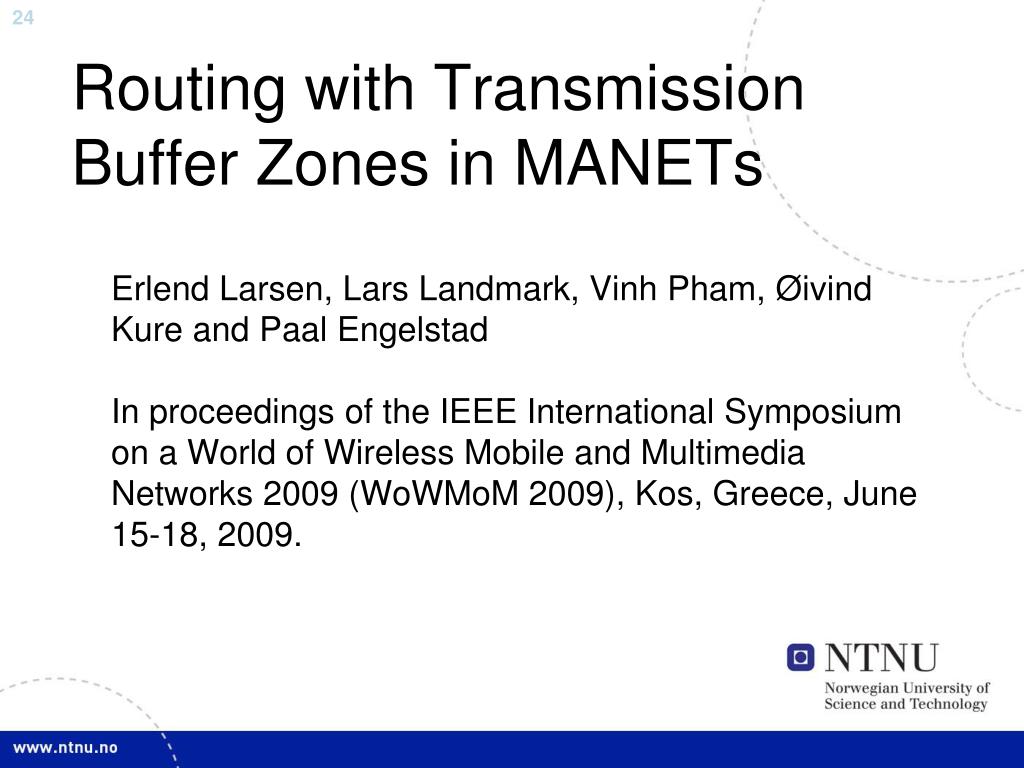 24

Routing with Transmission Buffer Zones in MANETs

Erlend Larsen, Lars Landmark, Vinh Pham, Øivind Kure and Paal Engelstad

In proceedings of the IEEE International Symposium on a World of Wireless Mobile and Multimedia Networks 2009 (WoWMoM 2009), Kos, Greece, June 15-18, 2009.

NTNU
Norwegian University of Science and Technology

www.ntnu.no